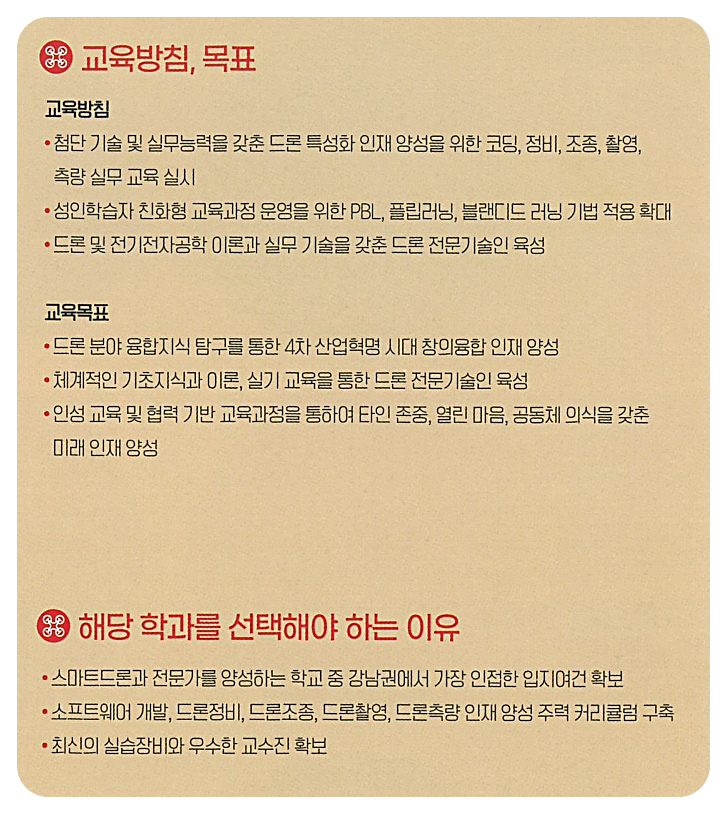 교육방침, 목표

교육방침

• 첨단 기술 및 실무능력을 갖춘 드론 특성화 인재 양성을 위한 코딩, 정비, 조종, 촬영, 측량 실무 교육 실시
• 성인학습자 친화형 교육과정 운영을 위한 PBL, 플립러닝, 블랜디드 러닝 기법 적용 확대
• 드론 및 전기전자공학 이론과 실무 기술을 갖춘 드론 전문기술인 육성

교육목표

• 드론 분야 융합지식 탐구를 통한 4차 산업혁명 시대 창의융합 인재 양성
• 체계적인 기초지식과 이론, 실기 교육을 통한 드론 전문기술인 육성
• 인성 교육 및 협력 기반 교육과정을 통하여 타인 존중, 열린 마음, 공동체 의식을 갖춘 미래 인재 양성

해당 학과를 선택해야 하는 이유

• 스마트드론과 전문가를 양성하는 학교 중 강남권에서 가장 인접한 입지여건 확보
• 소프트웨어 개발, 드론정비, 드론조종, 드론촬영, 드론측량 인재 양성 주력 커리큘럼 구축
• 최신의 실습장비와 우수한 교수진 확보